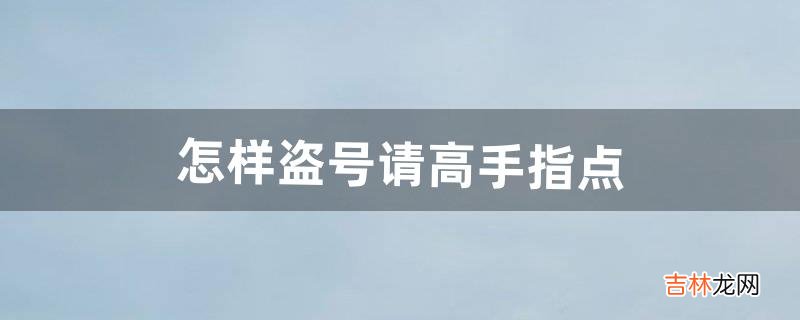 怎样盗号请高手指点

吉林龙网